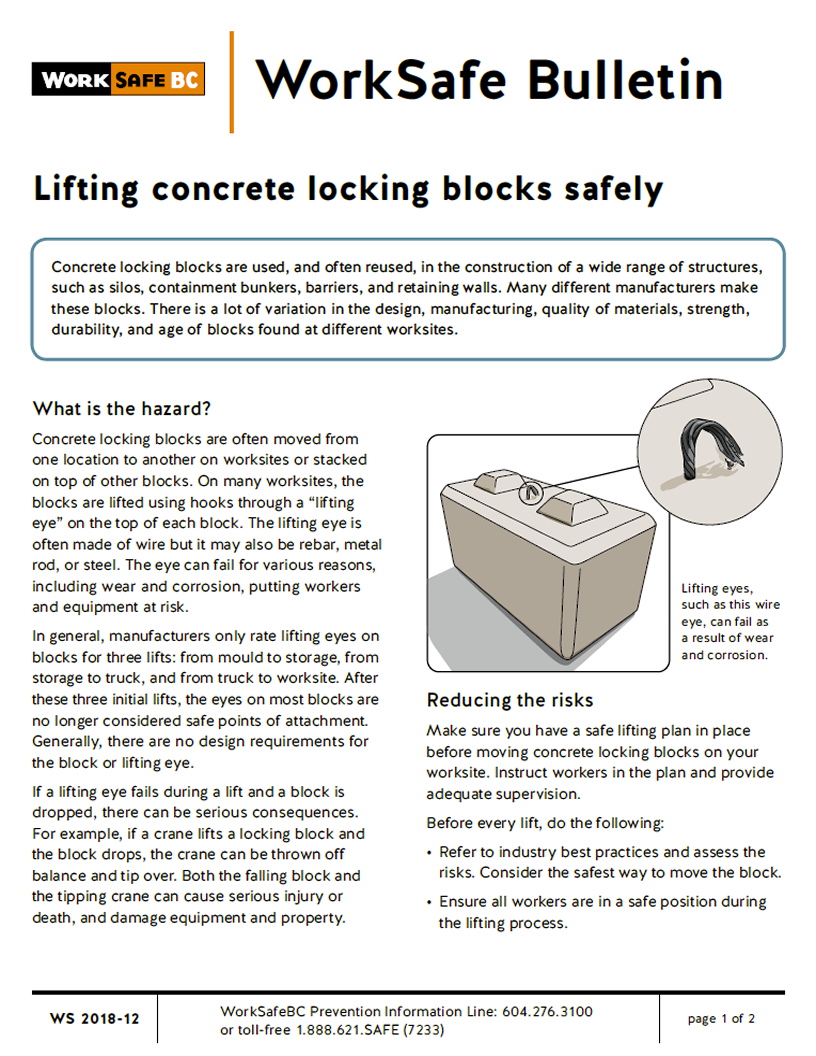 WORK SAFE BC

WorkSafe Bulletin

Lifting concrete locking blocks safely

Concrete locking blocks are used, and often reused, in the construction of a wide range of structures, such as silos, containment bunkers, barriers, and retaining walls. Many different manufacturers make these blocks. There is a lot of variation in the design, manufacturing, quality of materials, strength, durability, and age of blocks found at different worksites.

What is the hazard?

Concrete locking blocks are often moved from one location to another on worksites or stacked on top of other blocks. On many worksites, the blocks are lifted using hooks through a "lifting eye" on the top of each block. The lifting eye is often made of wire but it may also be rebar, metal rod, or steel. The eye can fail for various reasons, including wear and corrosion, putting workers and equipment at risk.

In general, manufacturers only rate lifting eyes on blocks for three lifts: from mould to storage, from storage to truck, and from truck to worksite. After these three initial lifts, the eyes on most blocks are no longer considered safe points of attachment. Generally, there are no design requirements for the block or lifting eye.

If a lifting eye fails during a lift and a block is dropped, there can be serious consequences. For example, if a crane lifts a locking block and the block drops, the crane can be thrown off balance and tip over. Both the falling block and the tipping crane can cause serious injury or death, and damage equipment and property.

Lifting eyes, such as this wire eye, can fail as a result of wear and corrosion.

Reducing the risks

Make sure you have a safe lifting plan in place before moving concrete locking blocks on your worksite. Instruct workers in the plan and provide adequate supervision.

Before every lift, do the following:

• Refer to industry best practices and assess the risks. Consider the safest way to move the block.

• Ensure all workers are in a safe position during the lifting process.

WS 2018-12

WorkSafeBC Prevention Information Line: 604.276.3100 or toll-free 1.888.621.SAFE (7233)

page 1 of 2